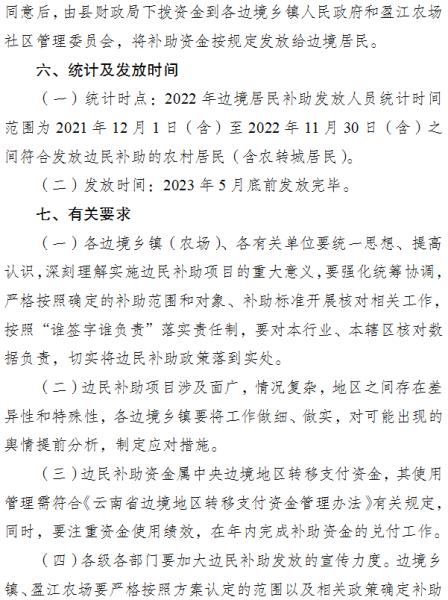 同意后，由县财政局下拨资金到各边境乡镇人民政府和盈江农场社区管理委员会，将补助资金按规定发放给边境居民。

六、统计及发放时间

（一）统计时点：2022 年边境居民补助发放人员统计时间范围为 2021 年 12 月 1 日（含）至 2022 年 11 月 30 日（含）之间符合发放边民补助的农村居民（含农转城居民）。

（二）发放时间：2023 年 5 月底前发放完毕。

七、有关要求

（一）各边境乡镇（农场）、各有关单位要统一思想、提高认识，深刻理解实施边民补助项目的重大意义，要强化统筹协调，严格按照确定的补助范围和对象、补助标准开展核对相关工作，按照“谁签字谁负责”落实责任制，要对本行业、本辖区核对数据负责，切实将边民补助政策落到实处。

（二）边民补助项目涉及面广，情况复杂，地区之间存在差异性和特殊性，各边境乡镇要将工作做细、做实，对可能出现的舆情提前分析，制定应对措施。

（三）边民补助资金属中央边境地区转移支付资金，其使用管理需符合《云南省边境地区转移支付资金管理办法》有关规定，同时，要注重资金使用绩效，在年内完成补助资金的兑付工作。

（四）各级各部门要加大边民补助发放的宣传力度。边境乡镇、盈江农场要严格按照方案认定的范围以及相关政策确定补助